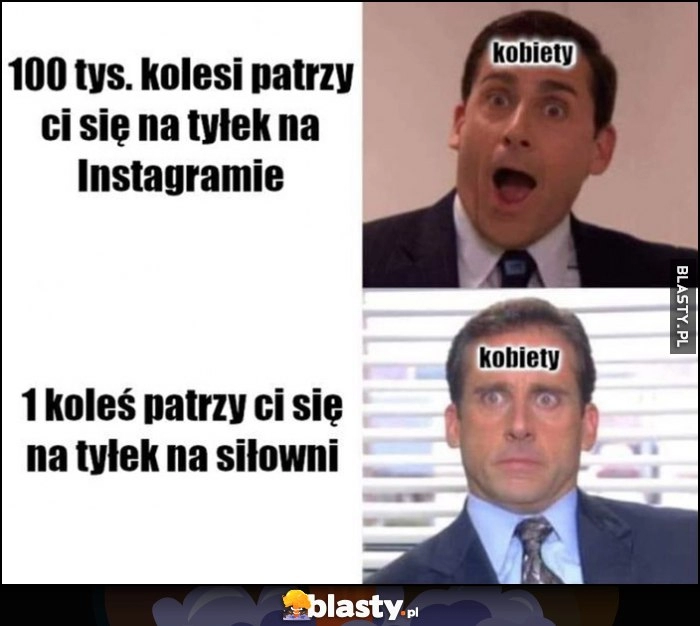 100 tys. kolesi patrzy ci się na tyłek na Instagramie

kobiety

BLASTY.PL

1 koleś patrzy ci się na tyłek na siłowni

kobiety

blasty.pl